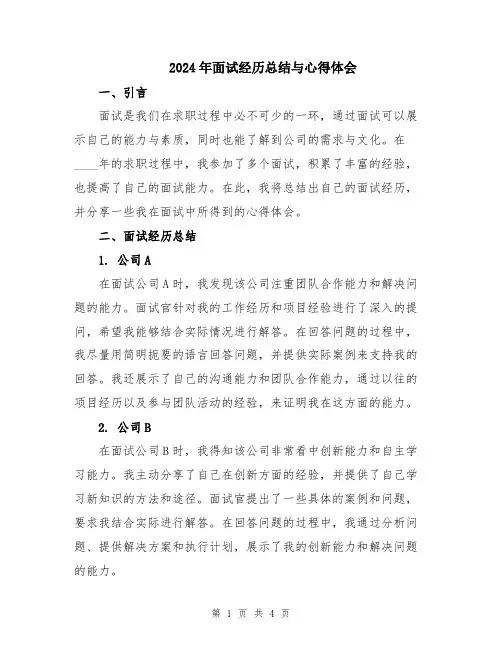 2024年面试经历总结与心得体会

一、引言

面试是我们在求职过程中必不可少的一环，通过面试可以展示自己的能力与素质，同时也能了解到公司的需求与文化。在____年的求职过程中，我参加了多个面试，积累了丰富的经验，也提高了自己的面试能力。在此，我将总结出自己的面试经历，并分享一些我在面试中所得到的心得体会。

二、面试经历总结

1. 公司A

在面试公司A时，我发现该公司注重团队合作能力和解决问题的能力。面试官针对我的工作经历和项目经验进行了深入的提问，希望我能够结合实际情况进行解答。在回答问题的过程中，我尽量用简明扼要的语言回答问题，并提供实际案例来支持我的回答。我还展示了自己的沟通能力和团队合作能力，通过以往的项目经历以及参与团队活动的经验，来证明我在这方面的能力。

2. 公司B

在面试公司B时，我得知该公司非常看中创新能力和自主学习能力。我主动分享了自己在创新方面的经验，并提供了自己学习新知识的方法和途径。面试官提出了一些具体的案例和问题，要求我结合实际进行解答。在回答问题的过程中，我通过分析问题、提供解决方案和执行计划，展示了我的创新能力和解决问题的能力。

第 1 页 共 4 页